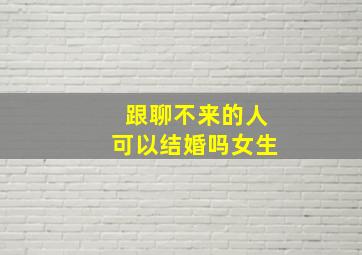 跟聊不来的人
可以结婚吗女生